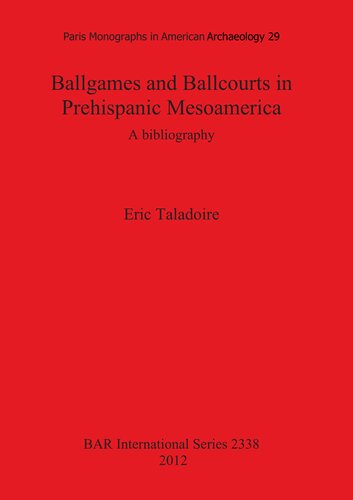 Paris Monographs in American Archaeology 29

Ballgames and Ballcourts in Prehispanic Mesoamerica

A bibliography

Eric Taladoire

BAR International Series 2338
2012